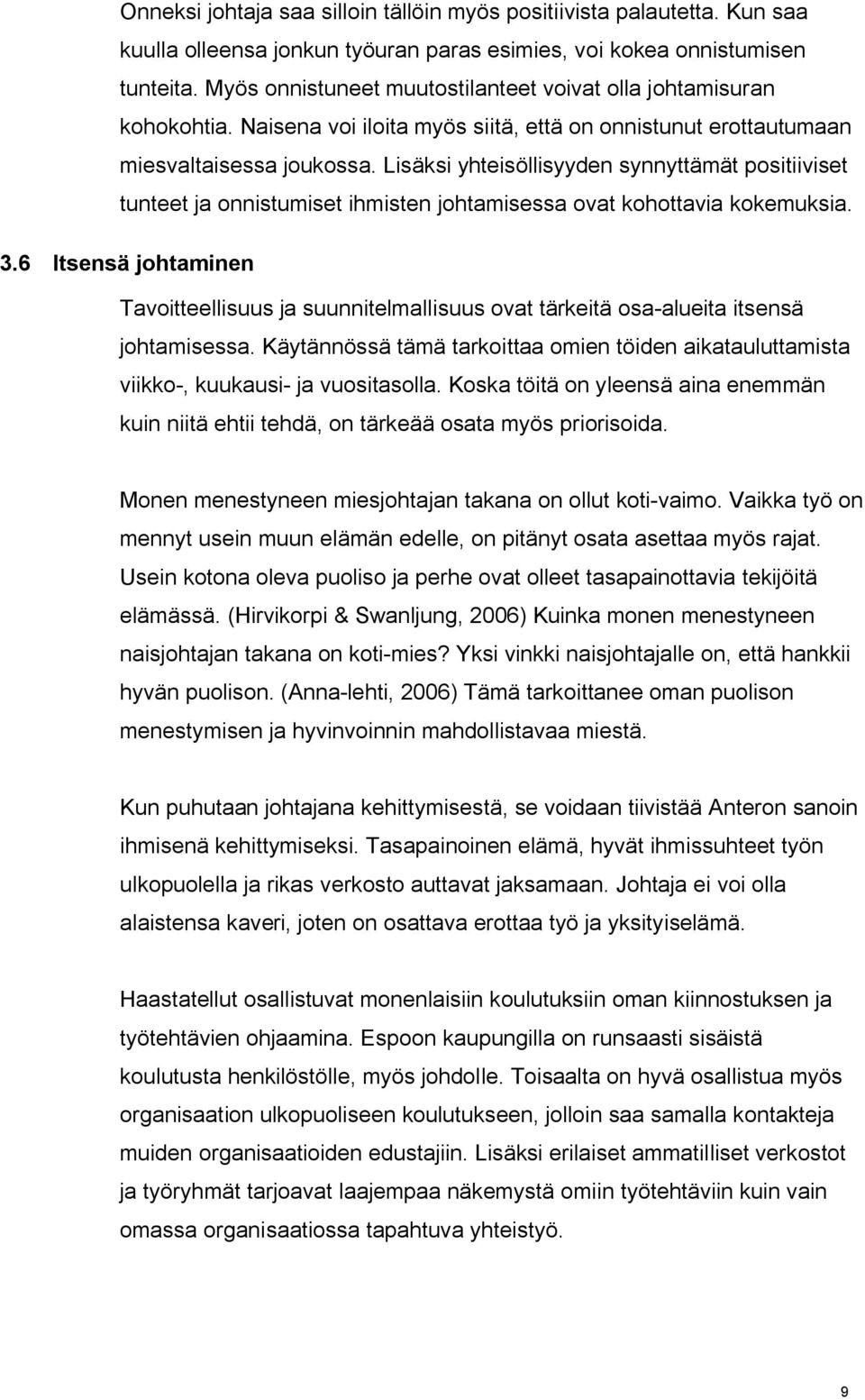 Onneksi johtaja saa silloin tällöin myös positiivista palautetta. Kun saa kuulla olleensa jonkun työuran paras esimies, voi kokea onnistumisen tunteita. Myös onnistuneet muutostilanteet voivat olla johtamisuran kohokohtia. Naisena voi iloita myös siitä, että on onnistunut erottautumaan miesvaltaisessa joukossa. Lisäksi yhteisöllisyyden synnyttämät positiiviset tunteet ja onnistumiset ihmisten johtamisessa ovat kohottavia kokemuksia.

3.6 Itsensä johtaminen

Tavoitteellisuus ja suunnitelmallisuus ovat tärkeitä osa-alueita itsensä johtamisessa. Käytännössä tämä tarkoittaa omien töiden aikatauluttamista viikko-, kuukausi- ja vuositasolla. Koska töitä on yleensä aina enemmän kuin niitä ehtii tehdä, on tärkeää osata myös priorisoida.

Monen menestyneen miesjohtajan takana on ollut koti-vaimo. Vaikka työ on mennyt usein muun elämän edelle, on pitänyt osata asettaa myös rajat. Usein kotona oleva puoliso ja perhe ovat olleet tasapainottavia tekijöitä elämässä. (Hirvikorpi & Swanljung, 2006) Kuinka monen menestyneen naisjohtajan takana on koti-mies? Yksi vinkki naisjohtajalle on, että hankkii hyvän puolison. (Anna-lehti, 2006) Tämä tarkoittanee oman puolison menestymisen ja hyvinvoinnin mahdollistavaa miestä.

Kun puhutaan johtajana kehittymisestä, se voidaan tiivistää Anteron sanoin ihmisenä kehittymiseksi. Tasapainoinen elämä, hyvät ihmissuhteet työn ulkopuolella ja rikas verkosto auttavat jaksamaan. Johtaja ei voi olla alaistensa kaveri, joten on osattava erottaa työ ja yksityiselämä.

Haastatellut osallistuvat monenlaisiin koulutuksiin oman kiinnostuksen ja työtehtävien ohjaamina. Espoon kaupungilla on runsaasti sisäistä koulutusta henkilöstölle, myös johdolle. Toisaalta on hyvä osallistua myös organisaation ulkopuoliseen koulutukseen, jolloin saa samalla kontakteja muiden organisaatioiden edustajiin. Lisäksi erilaiset ammatilliset verkostot ja työryhmät tarjoavat laajempaa näkemystä omiin työtehtäviin kuin vain omassa organisaatiossa tapahtuva yhteistyö.

9